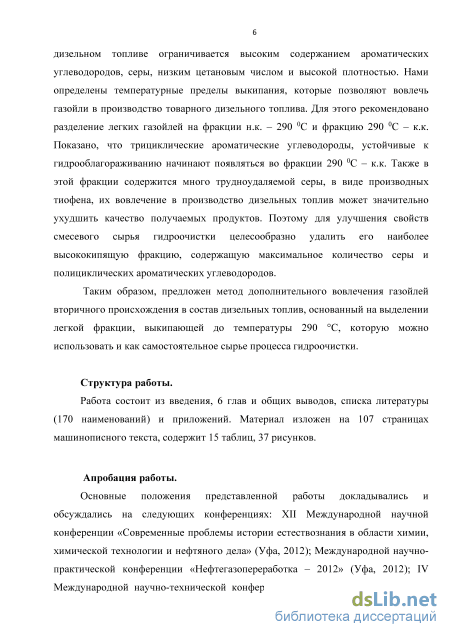 6

дизельном топливе ограничивается высоким содержанием ароматических углеводородов, серы, низким цетановым числом и высокой плотностью. Нами определены температурные пределы выкипания, которые позволяют вовлечь газойли в производство товарного дизельного топлива. Для этого рекомендовано разделение легких газойлей на фракции н.к. – 290 $^0$С и фракцию 290 $^0$С – к.к. Показано, что трициклические ароматические углеводороды, устойчивые к гидрооблагораживанию начинают появляться во фракции 290 $^0$С – к.к. Также в этой фракции содержится много трудноудаляемой серы, в виде производных тиофена, их вовлечение в производство дизельных топлив может значительно ухудшить качество получаемых продуктов. Поэтому для улучшения свойств смесевого сырья гидроочистки целесообразно удалить его наиболее высококипящую фракцию, содержащую максимальное количество серы и полициклических ароматических углеводородов.

Таким образом, предложен метод дополнительного вовлечения газойлей вторичного происхождения в состав дизельных топлив, основанный на выделении легкой фракции, выкипающей до температуры 290 °С, которую можно использовать и как самостоятельное сырье процесса гидроочистки.

Структура работы.

Работа состоит из введения, 6 глав и общих выводов, списка литературы (170 наименований) и приложений. Материал изложен на 107 страницах машинописного текста, содержит 15 таблиц, 37 рисунков.

Апробация работы.

Основные положения представленной работы докладывались и обсуждались на следующих конференциях: XII Международной научной конференции «Современные проблемы истории естествознания в области химии, химической технологии и нефтяного дела» (Уфа, 2012); Международной научно-практической конференции «Нефтегазопереработка – 2012» (Уфа, 2012); IV Международной научно-технической конфер

dsLib.net
библиотека диссертаций